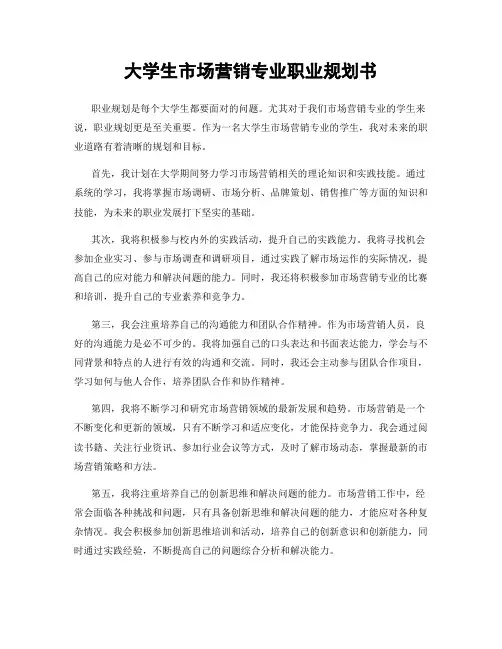 大学生市场营销专业职业规划书

职业规划是每个大学生都要面对的问题。尤其对于我们市场营销专业的学生来说，职业规划更是至关重要。作为一名大学生市场营销专业的学生，我对未来的职业道路有着清晰的规划和目标。

首先，我计划在大学期间努力学习市场营销相关的理论知识和实践技能。通过系统的学习，我将掌握市场调研、市场分析、品牌策划、销售推广等方面的知识和技能，为未来的职业发展打下坚实的基础。

其次，我将积极参与校内外的实践活动，提升自己的实践能力。我将寻找机会参加企业实习、参与市场调查和调研项目，通过实践了解市场运作的实际情况，提高自己的应对能力和解决问题的能力。同时，我还将积极参加市场营销专业的比赛和培训，提升自己的专业素养和竞争力。

第三，我会注重培养自己的沟通能力和团队合作精神。作为市场营销人员，良好的沟通能力是必不可少的。我将加强自己的口头表达和书面表达能力，学会与不同背景和特点的人进行有效的沟通和交流。同时，我还会主动参与团队合作项目，学习如何与他人合作，培养团队合作和协作精神。

第四，我将不断学习和研究市场营销领域的最新发展和趋势。市场营销是一个不断变化和更新的领域，只有不断学习和适应变化，才能保持竞争力。我会通过阅读书籍、关注行业资讯、参加行业会议等方式，及时了解市场动态，掌握最新的市场营销策略和方法。

第五，我将注重培养自己的创新思维和解决问题的能力。市场营销工作中，经常会面临各种挑战和问题，只有具备创新思维和解决问题的能力，才能应对各种复杂情况。我会积极参加创新思维培训和活动，培养自己的创新意识和创新能力，同时通过实践经验，不断提高自己的问题综合分析和解决能力。